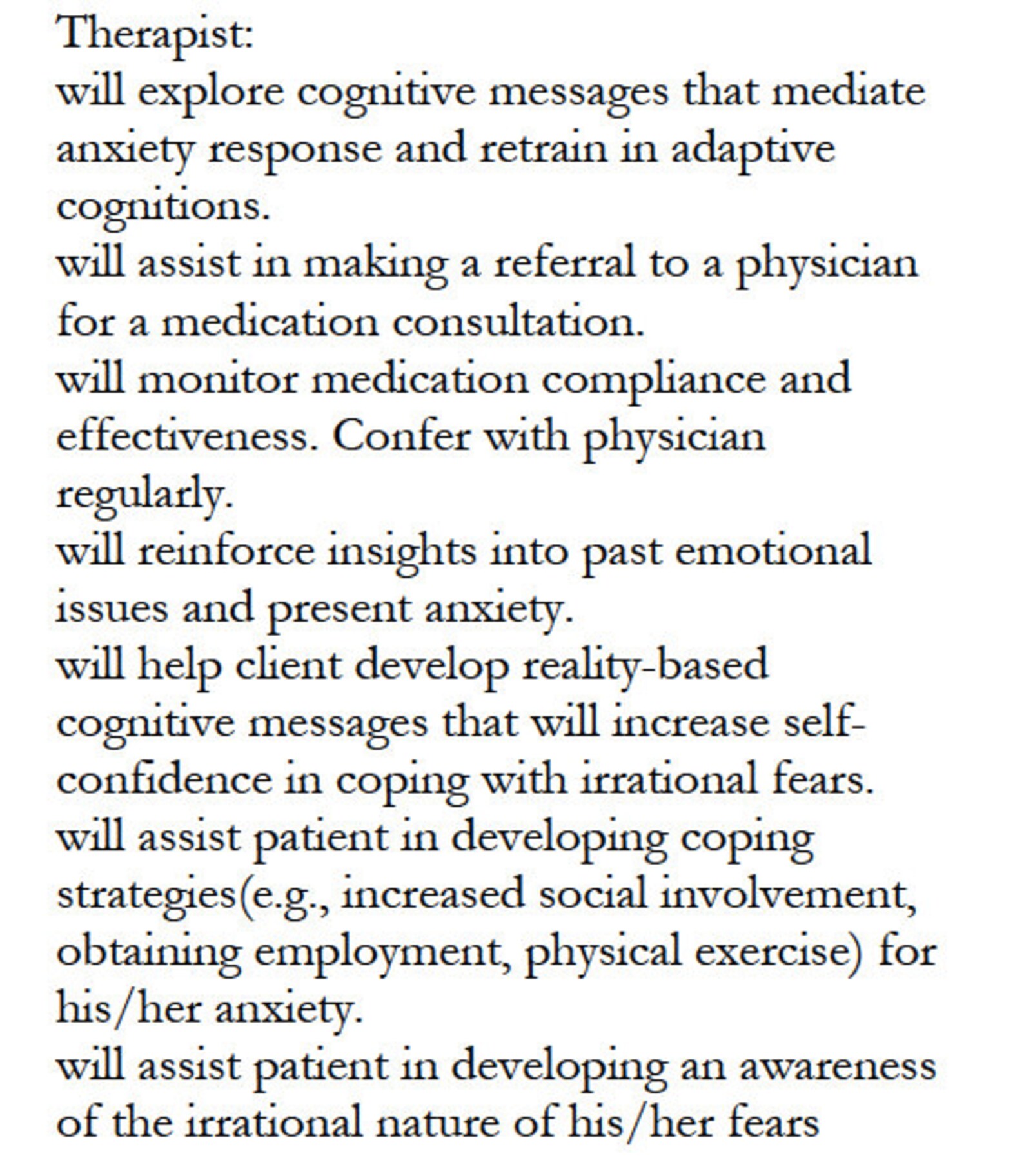 Therapist:
will explore cognitive messages that mediate anxiety response and retrain in adaptive cognitions.
will assist in making a referral to a physician for a medication consultation.
will monitor medication compliance and effectiveness. Confer with physician regularly.
will reinforce insights into past emotional issues and present anxiety.
will help client develop reality-based cognitive messages that will increase self-confidence in coping with irrational fears.
will assist patient in developing coping strategies(e.g., increased social involvement, obtaining employment, physical exercise) for his/her anxiety.
will assist patient in developing an awareness of the irrational nature of his/her fears